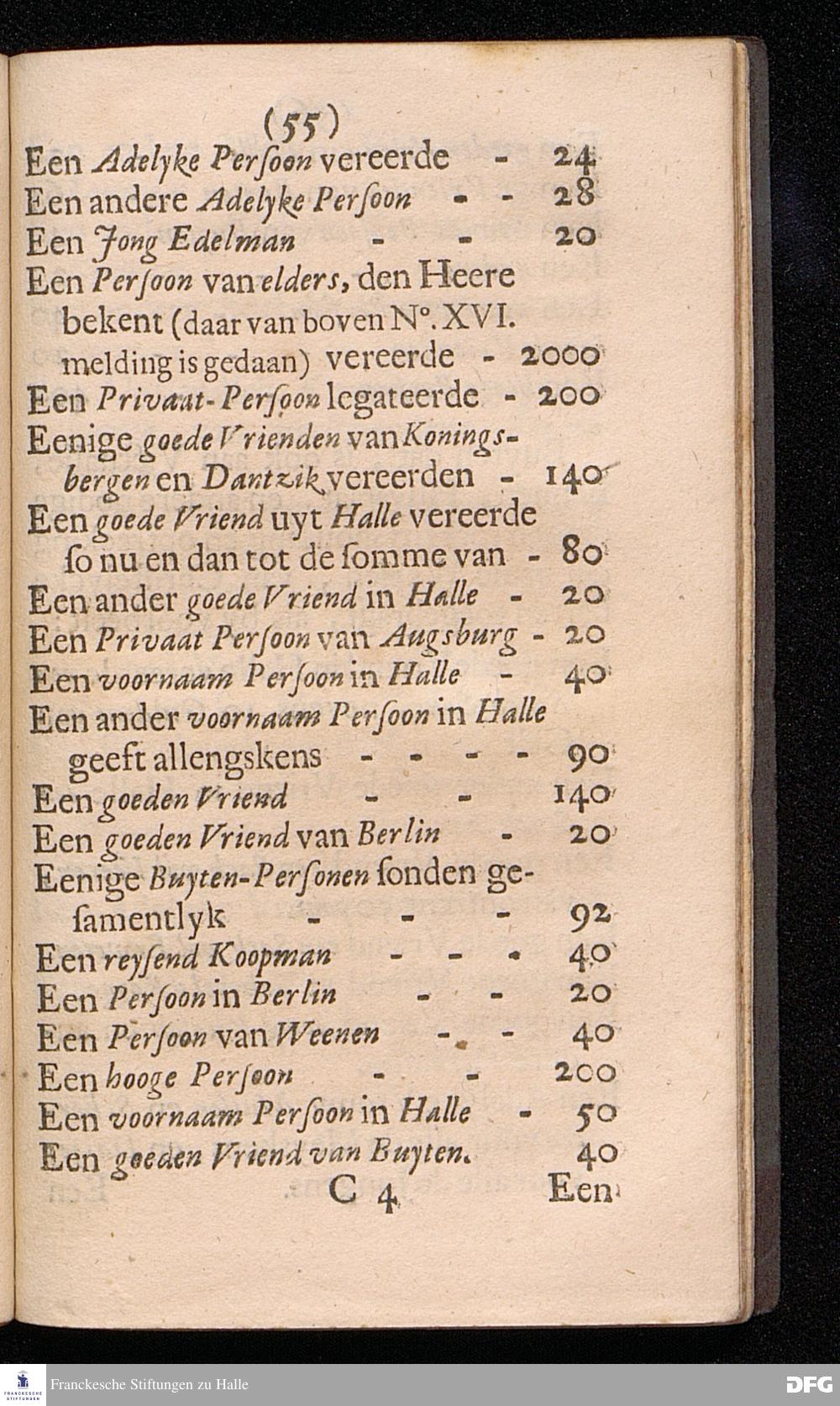 (55)

Een Adelyke Persoon vereerde - 24
Een andere Adelyke Persoon - - 28
Een Jong Edelman - - 20
Een Persoon van elders, den Heere bekent (daar van boven N°. XVI. melding is gedaan) vereerde - 2000
Een Privaat-Persoon legateerde - 200
Eenige goede Vrienden van Koningsbergen en Dantzik vereerden - 140
Een goede Vriend uyt Halle vereerde so nu en dan tot de somme van - 80
Een ander goede Vriend in Halle - 20
Een Privaat Persoon van Augsburg - 20
Een voornaam Persoon in Halle - 40
Een ander voornaam Persoon in Halle geeft allengskens - - - - 90
Een goeden Vriend - - 140
Een goeden Vriend van Berlin - 20
Eenige Buyten-Personen sonden gesamentlyk - - - 92
Een reysend Koopman - - - 40
Een Persoon in Berlin - - 20
Een Persoon van Weenen - - 40
Een hooge Persoon - - 200
Een voornaam Persoon in Halle - 50
Een goeden Vriend van Buyten. 40

C 4 Een

FRANCKESCHE STIFTUNGEN
Franckesche Stiftungen zu Halle
DFG